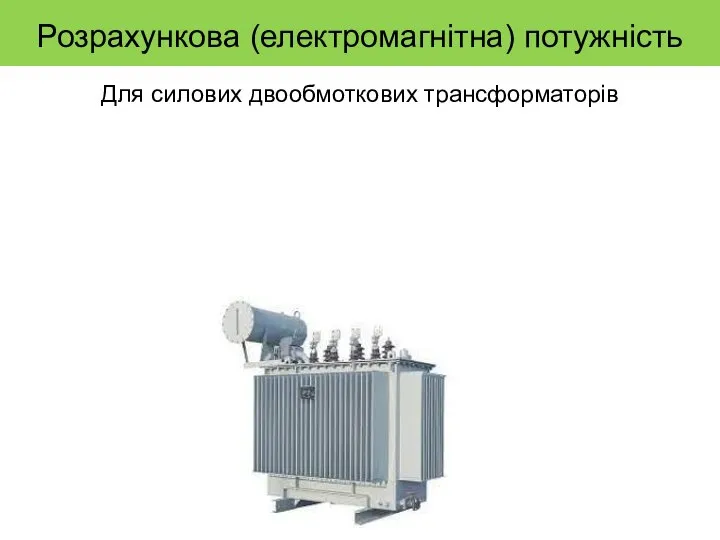 Розрахункова (електромагнітна) потужність

Для силових двообмоткових трансформаторів